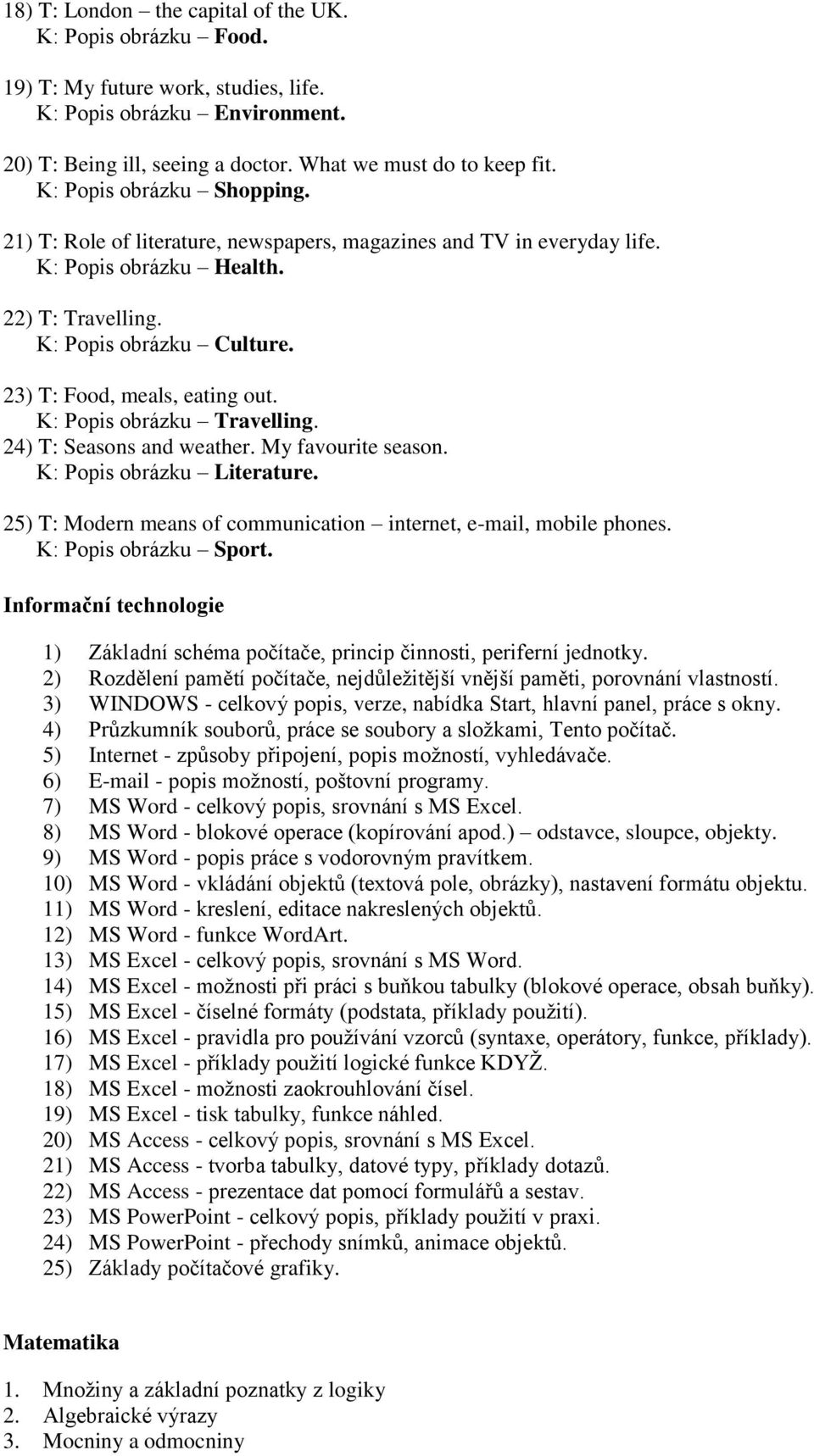 18) T: London – the capital of the UK.
K: Popis obrázku – Food.

19) T: My future work, studies, life.
K: Popis obrázku – Environment.

20) T: Being ill, seeing a doctor. What we must do to keep fit.
K: Popis obrázku – Shopping.

21) T: Role of literature, newspapers, magazines and TV in everyday life.
K: Popis obrázku – Health.

22) T: Travelling.
K: Popis obrázku – Culture.

23) T: Food, meals, eating out.
K: Popis obrázku – Travelling.
24) T: Seasons and weather. My favourite season.
K: Popis obrázku – Literature.

25) T: Modern means of communication – internet, e-mail, mobile phones.
K: Popis obrázku – Sport.

Informační technologie

1) Základní schéma počítače, princip činnosti, periferní jednotky.
2) Rozdělení pamětí počítače, nejdůležitější vnější paměti, porovnání vlastností.
3) WINDOWS - celkový popis, verze, nabídka Start, hlavní panel, práce s okny.
4) Průzkumník souborů, práce se soubory a složkami, Tento počítač.
5) Internet - způsoby připojení, popis možností, vyhledávače.
6) E-mail - popis možností, poštovní programy.
7) MS Word - celkový popis, srovnání s MS Excel.
8) MS Word - blokové operace (kopírování apod.) – odstavce, sloupce, objekty.
9) MS Word - popis práce s vodorovným pravítkem.
10) MS Word - vkládání objektů (textová pole, obrázky), nastavení formátu objektu.
11) MS Word - kreslení, editace nakreslených objektů.
12) MS Word - funkce WordArt.
13) MS Excel - celkový popis, srovnání s MS Word.
14) MS Excel - možnosti při práci s buňkou tabulky (blokové operace, obsah buňky).
15) MS Excel - číselné formáty (podstata, příklady použití).
16) MS Excel - pravidla pro používání vzorců (syntaxe, operátory, funkce, příklady).
17) MS Excel - příklady použití logické funkce KDYŽ.
18) MS Excel - možnosti zaokrouhlování čísel.
19) MS Excel - tisk tabulky, funkce náhled.
20) MS Access - celkový popis, srovnání s MS Excel.
21) MS Access - tvorba tabulky, datové typy, příklady dotazů.
22) MS Access - prezentace dat pomocí formulářů a sestav.
23) MS PowerPoint - celkový popis, příklady použití v praxi.
24) MS PowerPoint - přechody snímků, animace objektů.
25) Základy počítačové grafiky.

Matematika

1. Množiny a základní poznatky z logiky
2. Algebraické výrazy
3. Mocniny a odmocniny